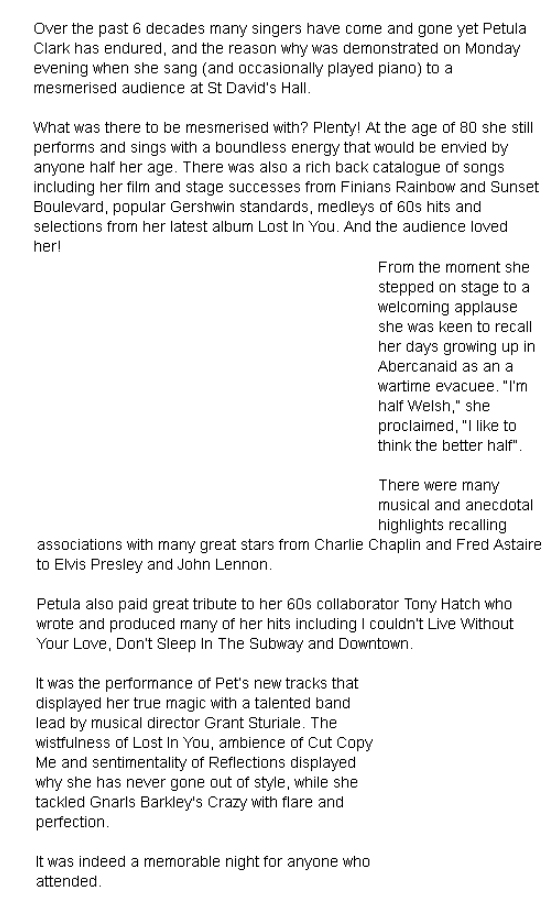 Over the past 6 decades many singers have come and gone yet Petula Clark has endured, and the reason why was demonstrated on Monday evening when she sang (and occasionally played piano) to a mesmerised audience at St David's Hall.

What was there to be mesmerised with? Plenty! At the age of 80 she still performs and sings with a boundless energy that would be envied by anyone half her age. There was also a rich back catalogue of songs including her film and stage successes from Finians Rainbow and Sunset Boulevard, popular Gershwin standards, medleys of 60s hits and selections from her latest album Lost In You. And the audience loved her!

From the moment she stepped on stage to a welcoming applause she was keen to recall her days growing up in Abercanaid as an a wartime evacuee. "I'm half Welsh," she proclaimed, "I like to think the better half".

There were many musical and anecdotal highlights recalling associations with many great stars from Charlie Chaplin and Fred Astaire to Elvis Presley and John Lennon.

Petula also paid great tribute to her 60s collaborator Tony Hatch who wrote and produced many of her hits including I couldn't Live Without Your Love, Don't Sleep In The Subway and Downtown.

It was the performance of Pet's new tracks that displayed her true magic with a talented band lead by musical director Grant Sturiale. The wistfulness of Lost In You, ambience of Cut Copy Me and sentimentality of Reflections displayed why she has never gone out of style, while she tackled Gnarls Barkley's Crazy with flare and perfection.

It was indeed a memorable night for anyone who attended.